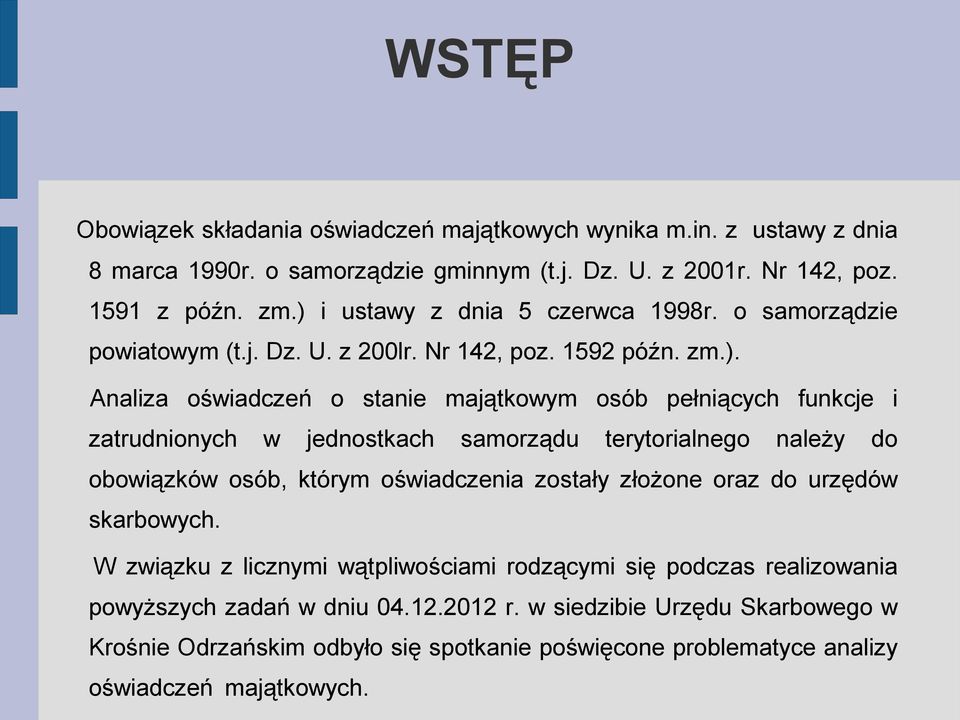 WSTĘP

Obowiązek składania oświadczeń majątkowych wynika m.in. z ustawy z dnia 8 marca 1990r. o samorządzie gminnym (t.j. Dz. U. z 2001r. Nr 142, poz. 1591 z późn. zm.) i ustawy z dnia 5 czerwca 1998r. o samorządzie powiatowym (t.j. Dz. U. z 200lr. Nr 142, poz. 1592 późn. zm.).

Analiza oświadczeń o stanie majątkowym osób pełniących funkcje i zatrudnionych w jednostkach samorządu terytorialnego należy do obowiązków osób, którym oświadczenia zostały złożone oraz do urzędów skarbowych.

W związku z licznymi wątpliwościami rodzącymi się podczas realizowania powyższych zadań w dniu 04.12.2012 r. w siedzibie Urzędu Skarbowego w Krośnie Odrzańskim odbyło się spotkanie poświęcone problematyce analizy oświadczeń majątkowych.